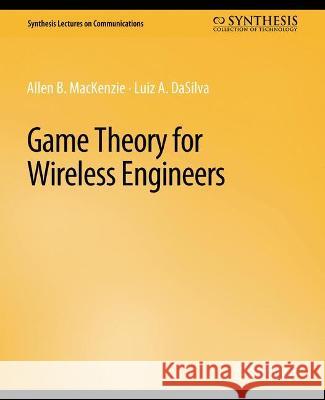 Synthesis Lectures on Communications

SYNTHESIS
COLLECTION OF TECHNOLOGY

Allen B. MacKenzie · Luiz A. DaSilva

Game Theory for Wireless Engineers

Kraina Książek